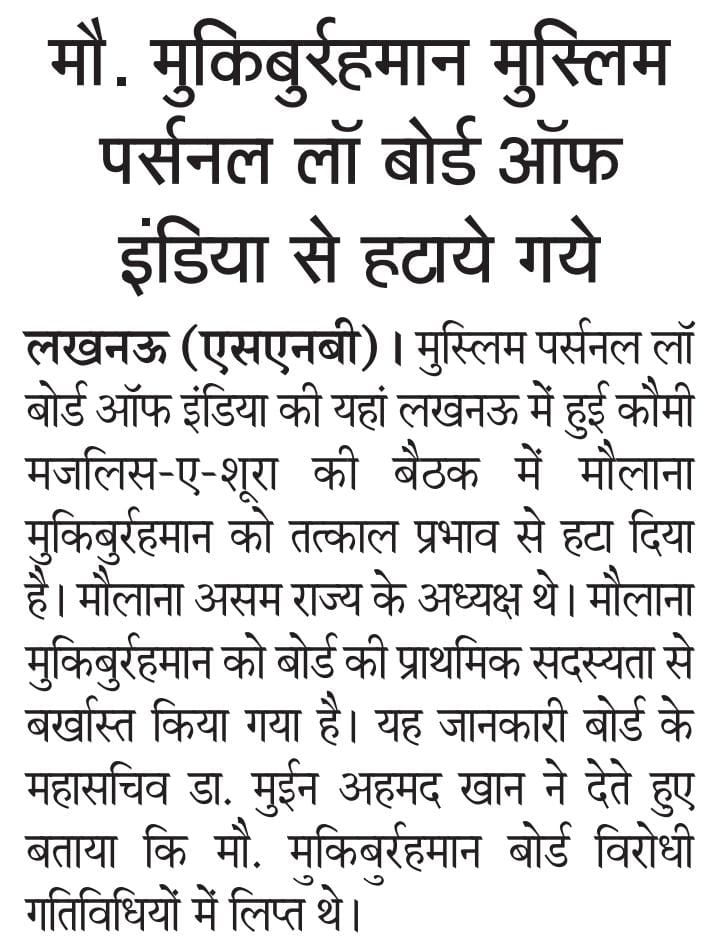 मौ. मुकिबुर्रहमान मुस्लिम पर्सनल लॉ बोर्ड ऑफ इंडिया से हटाये गये

लखनऊ (एसएनबी)। मुस्लिम पर्सनल लॉ बोर्ड ऑफ इंडिया की यहां लखनऊ में हुई कौमी मजलिस-ए-शूरा की बैठक में मौलाना मुकिबुर्रहमान को तत्काल प्रभाव से हटा दिया है। मौलाना असम राज्य के अध्यक्ष थे। मौलाना मुकिबुर्रहमान को बोर्ड की प्राथमिक सदस्यता से बर्खास्त किया गया है। यह जानकारी बोर्ड के महासचिव डा. मुईन अहमद खान ने देते हुए बताया कि मौ. मुकिबुर्रहमान बोर्ड विरोधी गतिविधियों में लिप्त थे।